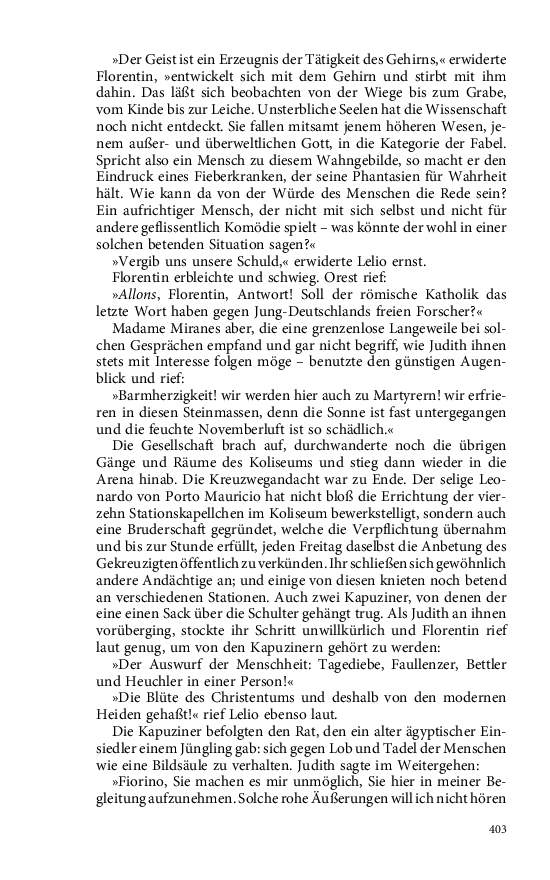 »Der Geist ist ein Erzeugnis der Tätigkeit des Gehirns,« erwiderte Florentin, »entwickelt sich mit dem Gehirn und stirbt mit ihm dahin. Das läßt sich beobachten von der Wiege bis zum Grabe, vom Kinde bis zur Leiche. Unsterbliche Seelen hat die Wissenschaft noch nicht entdeckt. Sie fallen mitsamt jenem höheren Wesen, jenem außer- und überweltlichen Gott, in die Kategorie der Fabel. Spricht also ein Mensch zu diesem Wahngebilde, so macht er den Eindruck eines Fieberkranken, der seine Phantasien für Wahrheit hält. Wie kann da von der Würde des Menschen die Rede sein? Ein aufrichtiger Mensch, der nicht mit sich selbst und nicht für andere geflissentlich Komödie spielt – was könnte der wohl in einer solchen betenden Situation sagen?«

»Vergib uns unsere Schuld,« erwiderte Lelio ernst.

Florentin erbleichte und schwieg. Orest rief:

»Allons, Florentin, Antwort! Soll der römische Katholik das letzte Wort haben gegen Jung-Deutschlands freien Forscher?«

Madame Miranes aber, die eine grenzenlose Langeweile bei solchen Gesprächen empfand und gar nicht begriff, wie Judith ihnen stets mit Interesse folgen möge – benutzte den günstigen Augenblick und rief:

»Barmherzigkeit! wir werden hier auch zu Martyrern! wir erfrieren in diesen Steinmassen, denn die Sonne ist fast untergegangen und die feuchte Novemberluft ist so schädlich.«

Die Gesellschaft brach auf, durchwanderte noch die übrigen Gänge und Räume des Koliseums und stieg dann wieder in die Arena hinab. Die Kreuzwegandacht war zu Ende. Der selige Leonardo von Porto Mauricio hat nicht bloß die Errichtung der vierzehn Stationskapellchen im Koliseum bewerkstelligt, sondern auch eine Bruderschaft gegründet, welche die Verpflichtung übernahm und bis zur Stunde erfüllt, jeden Freitag daselbst die Anbetung des Gekreuzigten öffentlich zu verkünden. Ihr schließen sich gewöhnlich andere Andächtige an; und einige von diesen knieten noch betend an verschiedenen Stationen. Auch zwei Kapuziner, von denen der eine einen Sack über die Schulter gehängt trug. Als Judith an ihnen vorüberging, stockte ihr Schritt unwillkürlich und Florentin rief laut genug, um von den Kapuzinern gehört zu werden:

»Der Auswurf der Menschheit: Tagediebe, Faullenzer, Bettler und Heuchler in einer Person!«

»Die Blüte des Christentums und deshalb von den modernen Heiden gehaßt!« rief Lelio ebenso laut.

Die Kapuziner befolgten den Rat, den ein alter ägyptischer Einsiedler einem Jüngling gab: sich gegen Lob und Tadel der Menschen wie eine Bildsäule zu verhalten. Judith sagte im Weitergehen:

»Fiorino, Sie machen es mir unmöglich, Sie hier in meiner Begleitung aufzunehmen. Solche rohe Äußerungen will ich nicht hören

403